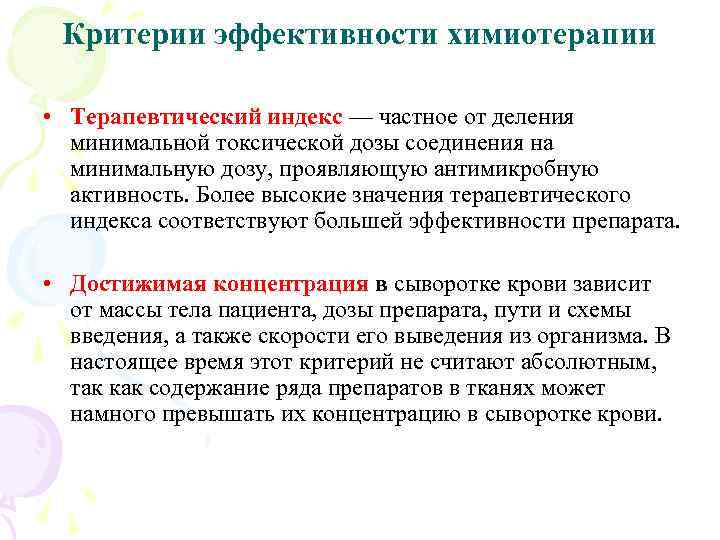 Критерии эффективности химиотерапии

• Терапевтический индекс — частное от деления минимальной токсической дозы соединения на минимальную дозу, проявляющую антимикробную активность. Более высокие значения терапевтического индекса соответствуют большей эффективности препарата.

• Достижимая концентрация в сыворотке крови зависит от массы тела пациента, дозы препарата, пути и схемы введения, а также скорости его выведения из организма. В настоящее время этот критерий не считают абсолютным, так как содержание ряда препаратов в тканях может намного превышать их концентрацию в сыворотке крови.